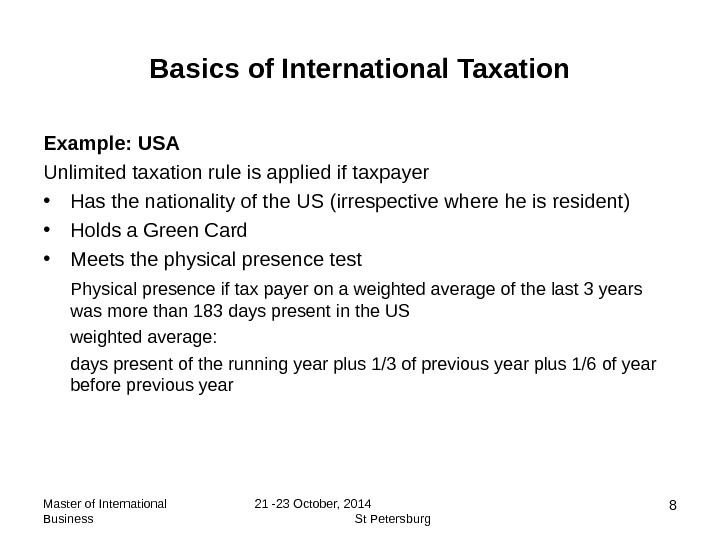 Basics of International Taxation

Example: USA

Unlimited taxation rule is applied if taxpayer

• Has the nationality of the US (irrespective where he is resident)
• Holds a Green Card
• Meets the physical presence test

Physical presence if tax payer on a weighted average of the last 3 years was more than 183 days present in the US

weighted average:

days present of the running year plus 1/3 of previous year plus 1/6 of year before previous year

Master of International Business

21 -23 October, 2014 St Petersburg

8